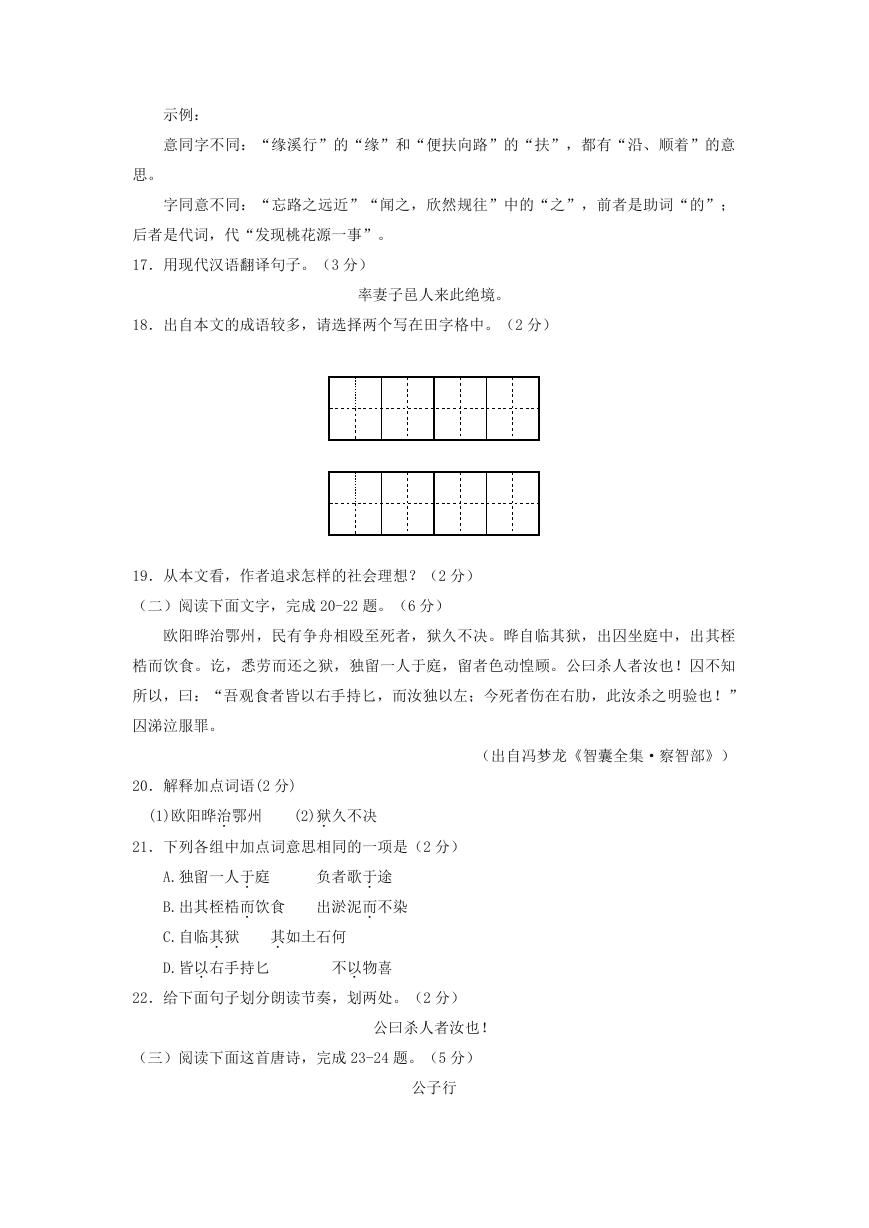 示例：

意同字不同：“缘溪行”的“缘”和“便扶向路”的“扶”，都有“沿、顺着”的意思。

字同意不同：“忘路之远近”“闻之，欣然规往”中的“之”，前者是助词“的”；后者是代词，代“发现桃花源一事”。

17．用现代汉语翻译句子。（3分）

率妻子邑人来此绝境。

18．出自本文的成语较多，请选择两个写在田字格中。（2分）

19．从本文看，作者追求怎样的社会理想？（2分）

（二）阅读下面文字，完成20-22题。（6分）

欧阳晔治鄂州，民有争舟相殴至死者，狱久不决。晔自临其狱，出囚坐庭中，出其桎梏而饮食。讫，悉劳而还之狱，独留一人于庭，留者色动惶顾。公曰杀人者汝也！囚不知所以，曰：“吾观食者皆以右手持匕，而汝独以左；今死者伤在右肋，此汝杀之明验也！”囚涕泣服罪。

（出自冯梦龙《智囊全集·察智部》）

20．解释加点词语(2分)

(1)欧阳晔治鄂州　(2)狱久不决

21．下列各组中加点词意思相同的一项是（2分）

A.独留一人于庭　负者歌于途

B.出其桎梏而饮食　出淤泥而不染

C.自临其狱　其如土石何

D.皆以右手持匕　不以物喜

22．给下面句子划分朗读节奏，划两处。（2分）

公曰杀人者汝也！

（三）阅读下面这首唐诗，完成23-24题。（5分）

公子行